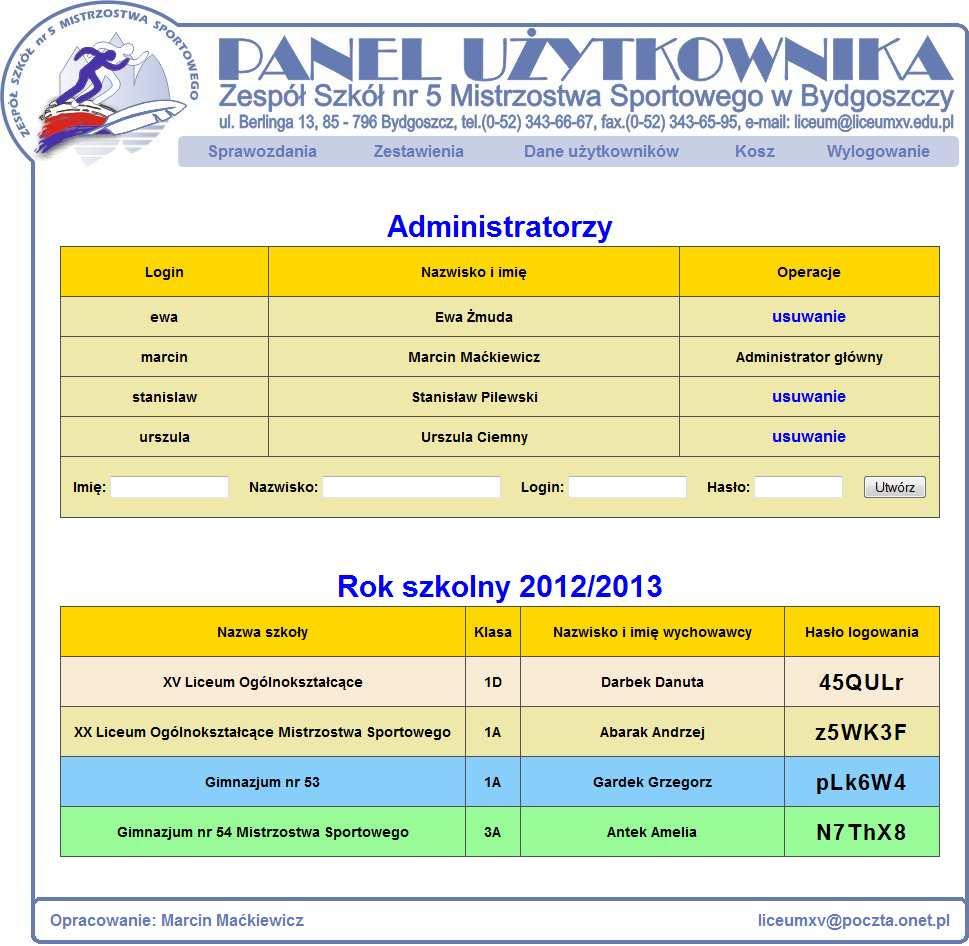 ZESPÓŁ SZKÓŁ nr 5 MISTRZOSTWA SPORTOWEGO

PANEL UŻYTKOWNIKA
Zespół Szkół nr 5 Mistrzostwa Sportowego w Bydgoszczy
ul. Berlinga 13, 85 - 796 Bydgoszcz, tel.(0-52) 343-66-67, fax.(0-52) 343-65-95, e-mail: liceum@liceumxv.edu.pl

Sprawozdania Zestawienia Dane użytkowników Kosz Wylogowanie

Administratorzy

| Login | Nazwisko i imię | Operacje |
|---|---|---|
| ewa | Ewa Żmuda | usuwanie |
| marcin | Marcin Maćkiewicz | Administrator główny |
| stanislaw | Stanisław Pilewski | usuwanie |
| urszula | Urszula Ciemny | usuwanie |

Imię: Nazwisko: Login: Hasło: Utwórz

Rok szkolny 2012/2013

| Nazwa szkoły | Klasa | Nazwisko i imię wychowawcy | Hasło logowania |
|---|---|---|---|
| XV Liceum Ogólnokształcące | 1D | Darbek Danuta | 45QULr |
| XX Liceum Ogólnokształcące Mistrzostwa Sportowego | 1A | Abarak Andrzej | z5WK3F |
| Gimnazjum nr 53 | 1A | Gardek Grzegorz | pLk6W4 |
| Gimnazjum nr 54 Mistrzostwa Sportowego | 3A | Antek Amelia | N7ThX8 |

Opracowanie: Marcin Maćkiewicz liceumxv@poczta.onet.pl